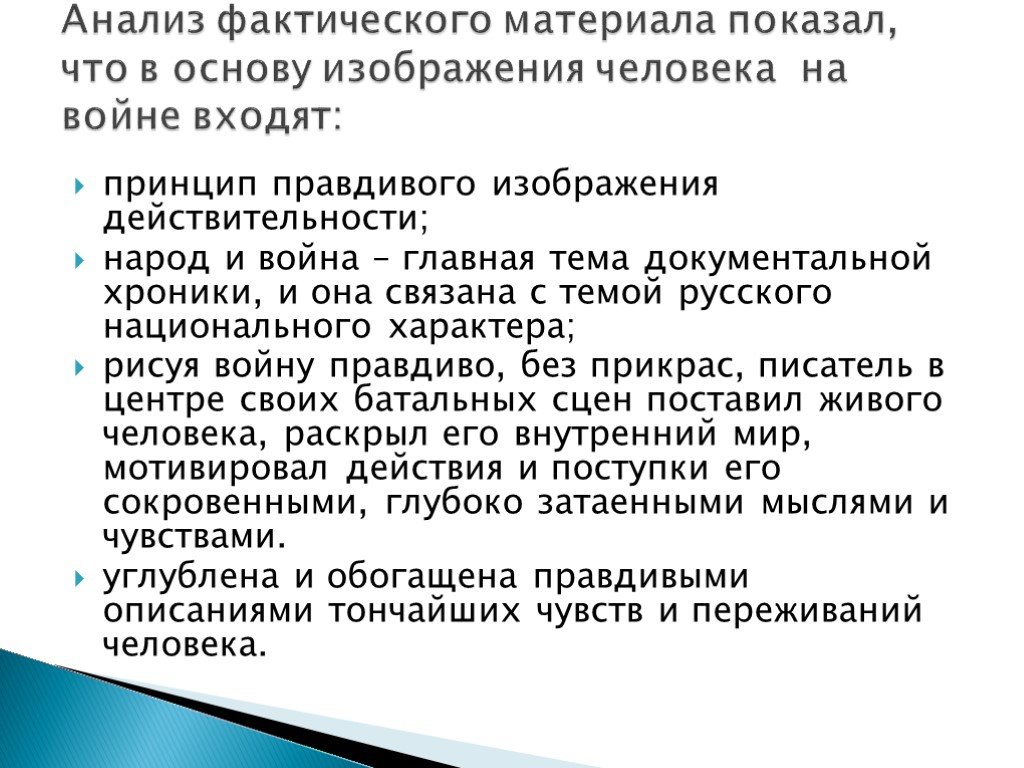 Анализ фактического материала показал, что в основу изображения человека на войне входят:

принцип правдивого изображения действительности;

народ и война – главная тема документальной хроники, и она связана с темой русского национального характера;

рисуя войну правдиво, без прикрас, писатель в центре своих батальных сцен поставил живого человека, раскрыл его внутренний мир, мотивировал действия и поступки его сокровенными, глубоко затаенными мыслями и чувствами.

углублена и обогащена правдивыми описаниями тончайших чувств и переживаний человека.